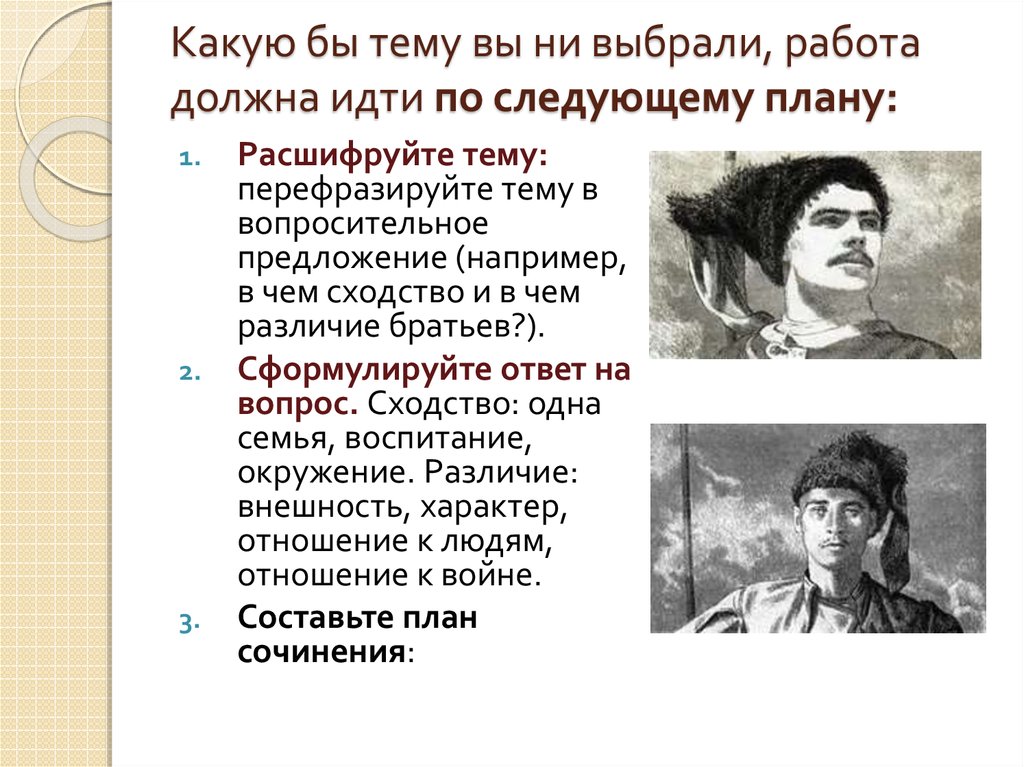 Какую бы тему вы ни выбрали, работа должна идти по следующему плану:

1. Расшифруйте тему: перефразируйте тему в вопросительное предложение (например, в чем сходство и в чем различие братьев?).
2. Сформулируйте ответ на вопрос. Сходство: одна семья, воспитание, окружение. Различие: внешность, характер, отношение к людям, отношение к войне.
3. Составьте план сочинения: